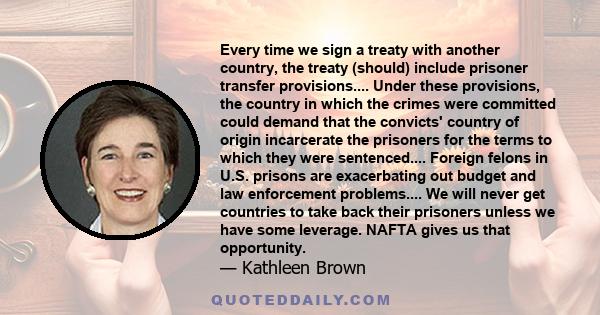 Every time we sign a treaty with another country, the treaty (should) include prisoner transfer provisions.... Under these provisions, the country in which the crimes were committed could demand that the convicts' country of origin incarcerate the prisoners for the terms to which they were sentenced.... Foreign felons in U.S. prisons are exacerbating out budget and law enforcement problems.... We will never get countries to take back their prisoners unless we have some leverage. NAFTA gives us that opportunity.

— Kathleen Brown

QUOTEDDAILY.COM